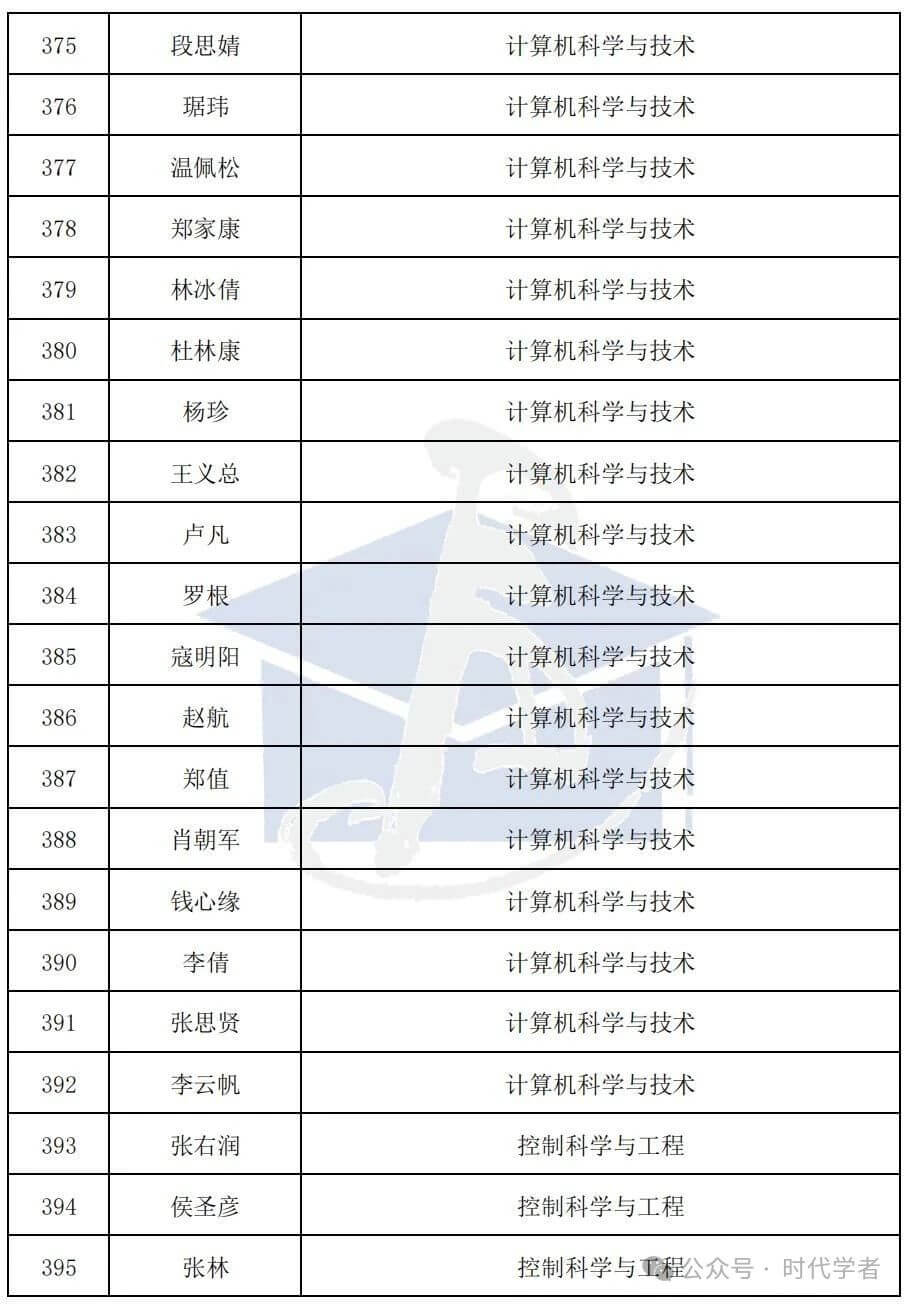 | 375 | 段思婧 | 计算机科学与技术 |
|---|---|---|
| 376 | 琚玮 | 计算机科学与技术 |
| 377 | 温佩松 | 计算机科学与技术 |
| 378 | 郑家康 | 计算机科学与技术 |
| 379 | 林冰倩 | 计算机科学与技术 |
| 380 | 杜林康 | 计算机科学与技术 |
| 381 | 杨珍 | 计算机科学与技术 |
| 382 | 王义总 | 计算机科学与技术 |
| 383 | 卢凡 | 计算机科学与技术 |
| 384 | 罗根 | 计算机科学与技术 |
| 385 | 寇明阳 | 计算机科学与技术 |
| 386 | 赵航 | 计算机科学与技术 |
| 387 | 郑值 | 计算机科学与技术 |
| 388 | 肖朝军 | 计算机科学与技术 |
| 389 | 钱心缘 | 计算机科学与技术 |
| 390 | 李倩 | 计算机科学与技术 |
| 391 | 张思贤 | 计算机科学与技术 |
| 392 | 李云帆 | 计算机科学与技术 |
| 393 | 张右润 | 控制科学与工程 |
| 394 | 侯圣彦 | 控制科学与工程 |
| 395 | 张林 | 控制科学与工程 |

公众号 · 时代学者